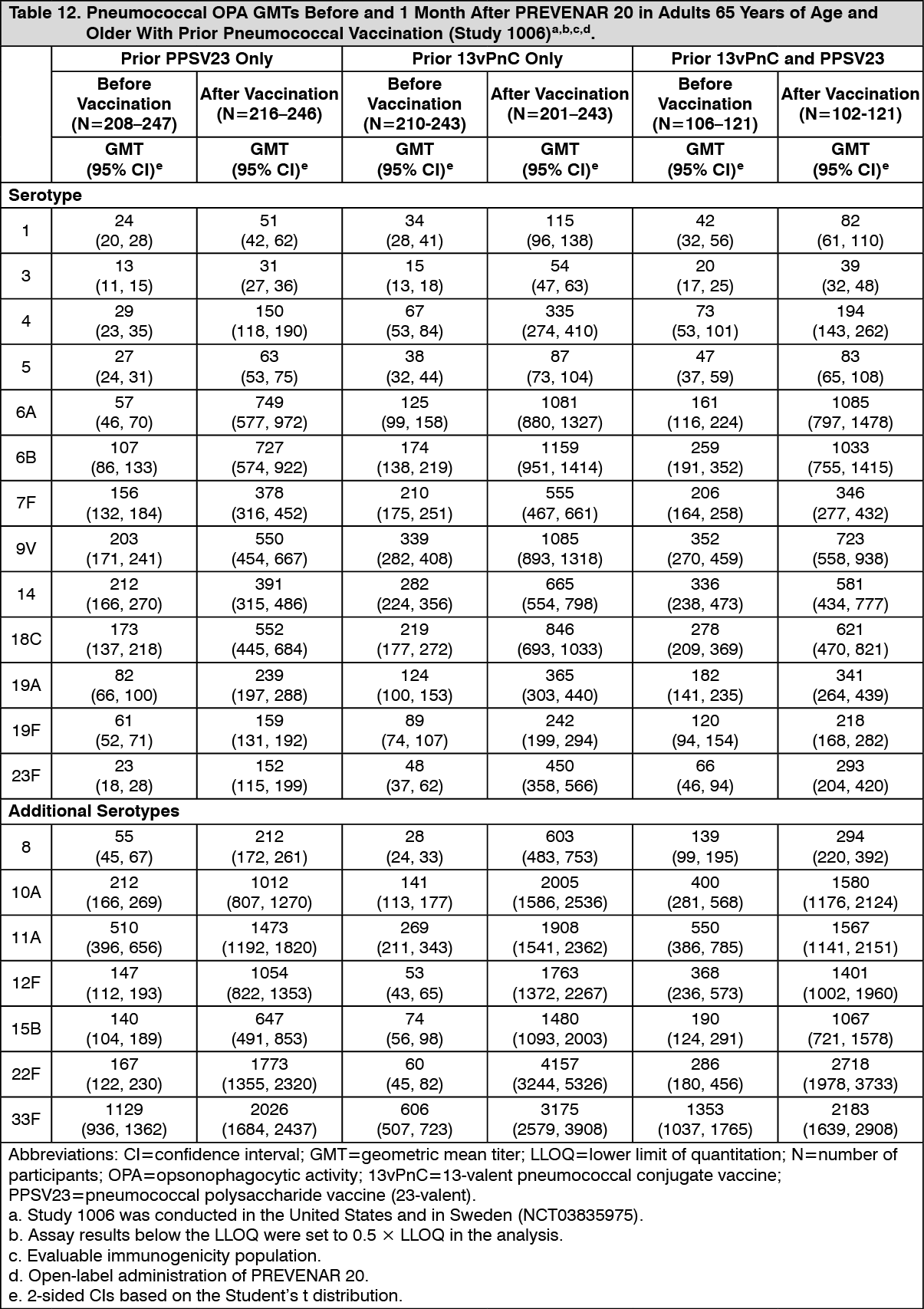 Table 12. Pneumococcal OPA GMTs Before and 1 Month After PREVENAR 20 in Adults 65 Years of Age and Older With Prior Pneumococcal Vaccination (Study 1006)$^{a,b,c,d}$.

| | Prior PPSV23 Only | | Prior 13vPnC Only | | Prior 13vPnC and PPSV23 | |
|---|---|---|---|---|---|---|
| | Before Vaccination (N=208–247) | After Vaccination (N=216–246) | Before Vaccination (N=210-243) | After Vaccination (N=201–243) | Before Vaccination (N=106–121) | After Vaccination (N=102-121) |
| | GMT (95% CI)$^e$ | GMT (95% CI)$^e$ | GMT (95% CI)$^e$ | GMT (95% CI)$^e$ | GMT (95% CI)$^e$ | GMT (95% CI)$^e$ |
| Serotype | | | | | | |
| 1 | 24 (20, 28) | 51 (42, 62) | 34 (28, 41) | 115 (96, 138) | 42 (32, 56) | 82 (61, 110) |
| 3 | 13 (11, 15) | 31 (27, 36) | 15 (13, 18) | 54 (47, 63) | 20 (17, 25) | 39 (32, 48) |
| 4 | 29 (23, 35) | 150 (118, 190) | 67 (53, 84) | 335 (274, 410) | 73 (53, 101) | 194 (143, 262) |
| 5 | 27 (24, 31) | 63 (53, 75) | 38 (32, 44) | 87 (73, 104) | 47 (37, 59) | 83 (65, 108) |
| 6A | 57 (46, 70) | 749 (577, 972) | 125 (99, 158) | 1081 (880, 1327) | 161 (116, 224) | 1085 (797, 1478) |
| 6B | 107 (86, 133) | 727 (574, 922) | 174 (138, 219) | 1159 (951, 1414) | 259 (191, 352) | 1033 (755, 1415) |
| 7F | 156 (132, 184) | 378 (316, 452) | 210 (175, 251) | 555 (467, 661) | 206 (164, 258) | 346 (277, 432) |
| 9V | 203 (171, 241) | 550 (454, 667) | 339 (282, 408) | 1085 (893, 1318) | 352 (270, 459) | 723 (558, 938) |
| 14 | 212 (166, 270) | 391 (315, 486) | 282 (224, 356) | 665 (554, 798) | 336 (238, 473) | 581 (434, 777) |
| 18C | 173 (137, 218) | 552 (445, 684) | 219 (177, 272) | 846 (693, 1033) | 278 (209, 369) | 621 (470, 821) |
| 19A | 82 (66, 100) | 239 (197, 288) | 124 (100, 153) | 365 (303, 440) | 182 (141, 235) | 341 (264, 439) |
| 19F | 61 (52, 71) | 159 (131, 192) | 89 (74, 107) | 242 (199, 294) | 120 (94, 154) | 218 (168, 282) |
| 23F | 23 (18, 28) | 152 (115, 199) | 48 (37, 62) | 450 (358, 566) | 66 (46, 94) | 293 (204, 420) |
| Additional Serotypes | | | | | | |
| 8 | 55 (45, 67) | 212 (172, 261) | 28 (24, 33) | 603 (483, 753) | 139 (99, 195) | 294 (220, 392) |
| 10A | 212 (166, 269) | 1012 (807, 1270) | 141 (113, 177) | 2005 (1586, 2536) | 400 (281, 568) | 1580 (1176, 2124) |
| 11A | 510 (396, 656) | 1473 (1192, 1820) | 269 (211, 343) | 1908 (1541, 2362) | 550 (386, 785) | 1567 (1141, 2151) |
| 12F | 147 (112, 193) | 1054 (822, 1353) | 53 (43, 65) | 1763 (1372, 2267) | 368 (236, 573) | 1401 (1002, 1960) |
| 15B | 140 (104, 189) | 647 (491, 853) | 74 (56, 98) | 1480 (1093, 2003) | 190 (124, 291) | 1067 (721, 1578) |
| 22F | 167 (122, 230) | 1773 (1355, 2320) | 60 (45, 82) | 4157 (3244, 5326) | 286 (180, 456) | 2718 (1978, 3733) |
| 33F | 1129 (936, 1362) | 2026 (1684, 2437) | 606 (507, 723) | 3175 (2579, 3908) | 1353 (1037, 1765) | 2183 (1639, 2908) |

Abbreviations: CI=confidence interval; GMT=geometric mean titer; LLOQ=lower limit of quantitation; N=number of participants; OPA=opsonophagocytic activity; 13vPnC=13-valent pneumococcal conjugate vaccine; PPSV23=pneumococcal polysaccharide vaccine (23-valent).
a. Study 1006 was conducted in the United States and in Sweden (NCT03835975).
b. Assay results below the LLOQ were set to 0.5 × LLOQ in the analysis.
c. Evaluable immunogenicity population.
d. Open-label administration of PREVENAR 20.
e. 2-sided CIs based on the Student's t distribution.